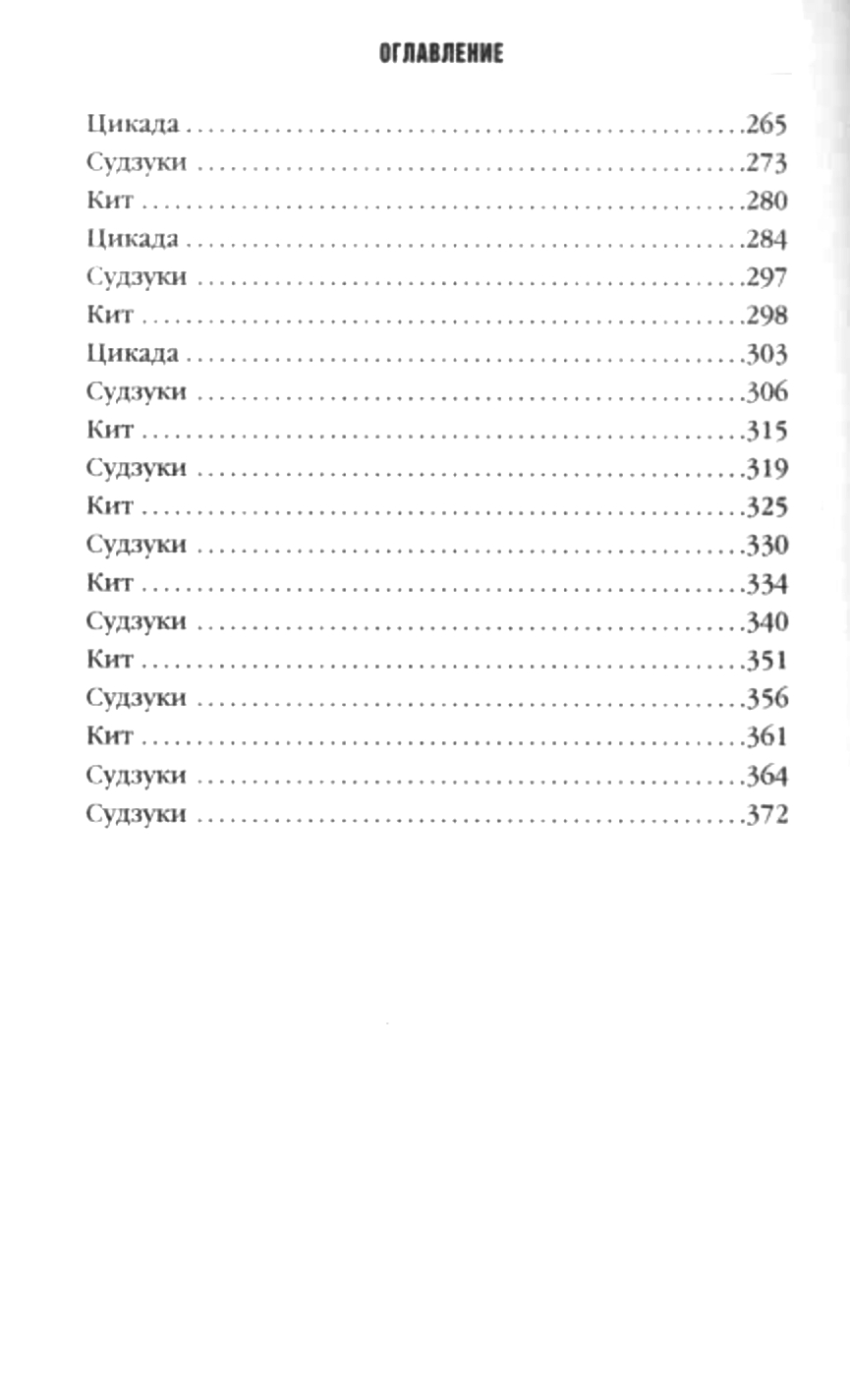 ОГЛАВЛЕНИЕ

Цикада 265
Судзуки 273
Кит 280
Цикада 284
Судзуки 297
Кит 298
Цикада 303
Судзуки 306
Кит 315
Судзуки 319
Кит 325
Судзуки 330
Кит 334
Судзуки 340
Кит 351
Судзуки 356
Кит 361
Судзуки 364
Судзуки 372